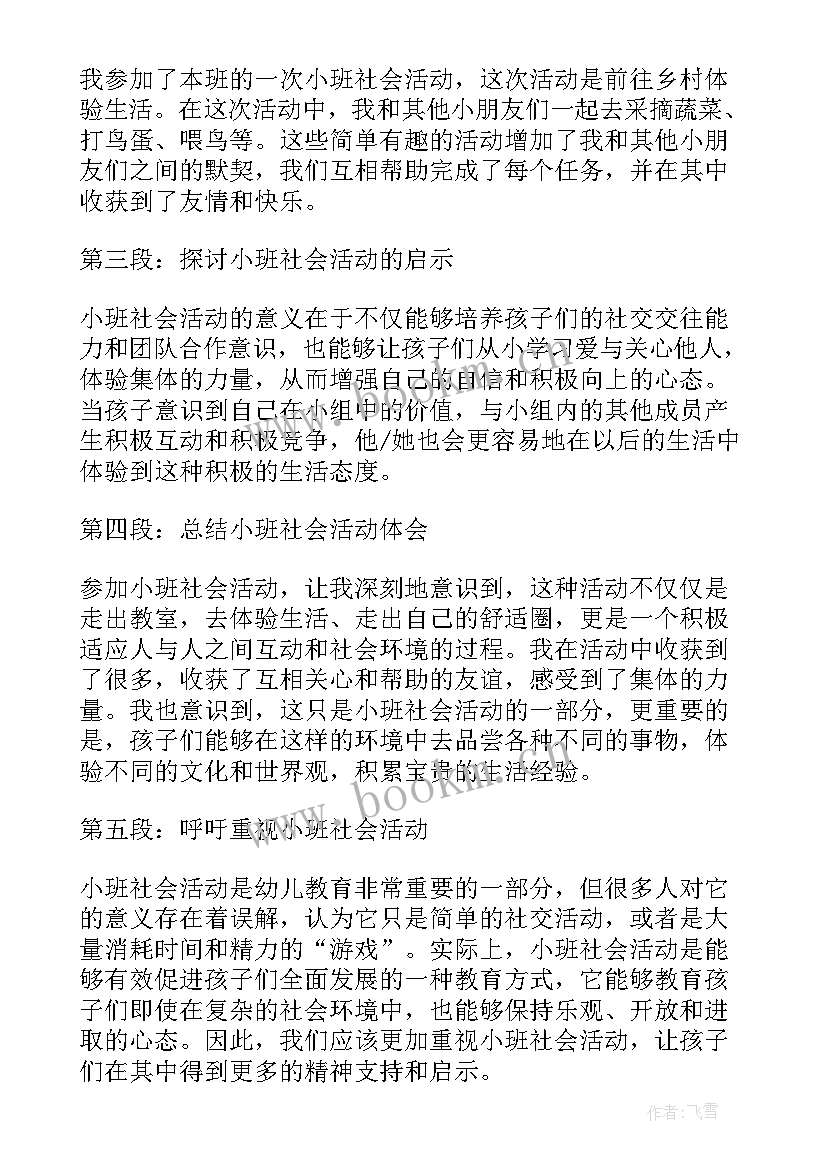 我参加了本班的一次小班社会活动，这次活动是前往乡村体验生活。在这次活动中，我和其他小朋友们一起去采摘蔬菜、打鸟蛋、喂鸟等。这些简单有趣的活动增加了我和其他小朋友们之间的默契，我们互相帮助完成了每个任务，并在其中收获到了友情和快乐。

第三段：探讨小班社会活动的启示

小班社会活动的意义在于不仅能够培养孩子们的社交交往能力和团队合作意识，也能够让孩子们从小学习爱与关心他人，体验集体的力量，从而增强自己的自信和积极向上的心态。当孩子意识到自己在小组中的价值，与小组内的其他成员产生积极互动和积极竞争，他/她也会更容易地在以后的生活中体验到这种积极的生活态度。

第四段：总结小班社会活动体会

参加小班社会活动，让我深刻地意识到，这种活动不仅仅是走出教室，去体验生活、走出自己的舒适圈，更是一个积极适应人与人之间互动和社会环境的过程。我在活动中收获到了很多，收获了互相关心和帮助的友谊，感受到了集体的力量。我也意识到，这只是小班社会活动的一部分，更重要的是，孩子们能够在这样的环境中去品尝各种不同的事物，体验不同的文化和世界观，积累宝贵的生活经验。

第五段：呼吁重视小班社会活动

小班社会活动是幼儿教育非常重要的一部分，但很多人对它的意义存在着误解，认为它只是简单的社交活动，或者是大量消耗时间和精力的“游戏”。实际上，小班社会活动是能够有效促进孩子们全面发展的一种教育方式，它能够教育孩子们即使在复杂的社会环境中，也能够保持乐观、开放和进取的心态。因此，我们应该更加重视小班社会活动，让孩子们在其中得到更多的精神支持和启示。

www.bookm.cn

作者：飞雪